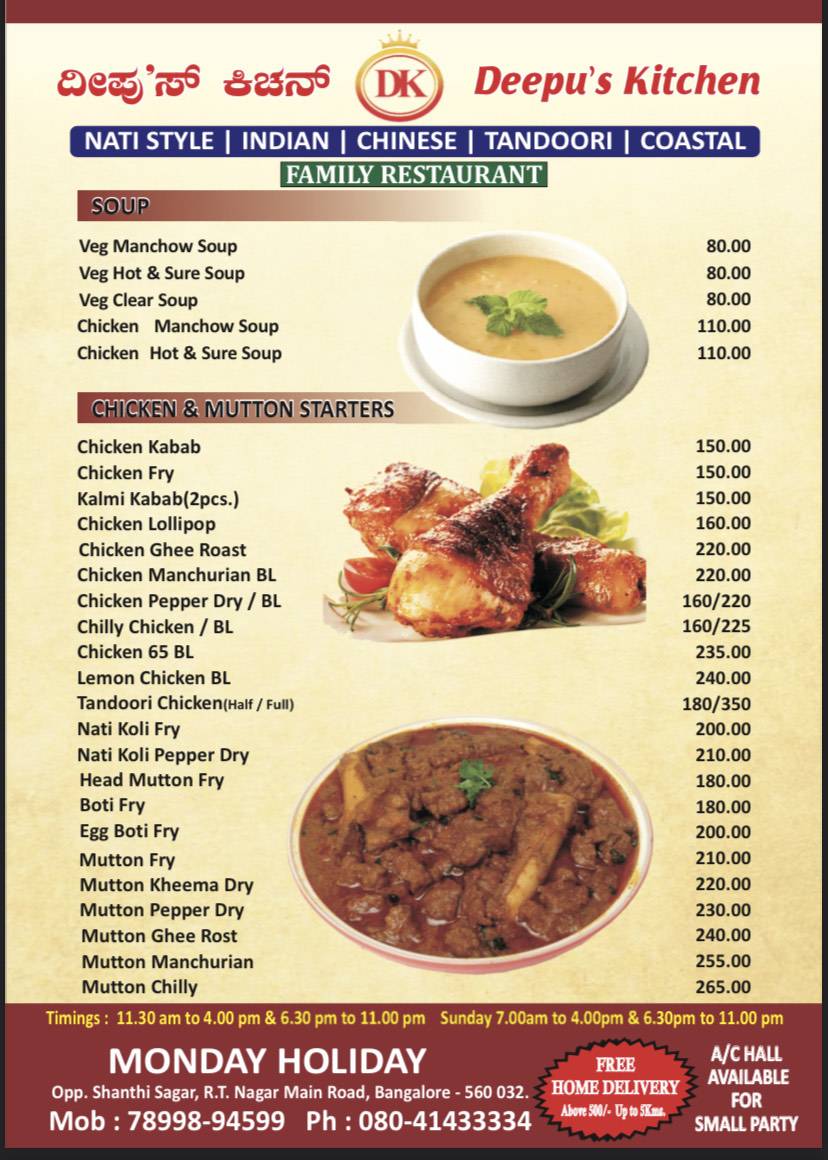 ದೀಪು'ಸ್ ಕಿಚನ್ DK Deepu's Kitchen

NATI STYLE | INDIAN | CHINESE | TANDOORI | COASTAL

FAMILY RESTAURANT

SOUP

| | |
|---|---|
| Veg Manchow Soup | 80.00 |
| Veg Hot & Sure Soup | 80.00 |
| Veg Clear Soup | 80.00 |
| Chicken Manchow Soup | 110.00 |
| Chicken Hot & Sure Soup | 110.00 |

CHICKEN & MUTTON STARTERS

| | |
|---|---|
| Chicken Kabab | 150.00 |
| Chicken Fry | 150.00 |
| Kalmi Kabab(2pcs.) | 150.00 |
| Chicken Lollipop | 160.00 |
| Chicken Ghee Roast | 220.00 |
| Chicken Manchurian BL | 220.00 |
| Chicken Pepper Dry / BL | 160/220 |
| Chilly Chicken / BL | 160/225 |
| Chicken 65 BL | 235.00 |
| Lemon Chicken BL | 240.00 |
| Tandoori Chicken(Half / Full) | 180/350 |
| Nati Koli Fry | 200.00 |
| Nati Koli Pepper Dry | 210.00 |
| Head Mutton Fry | 180.00 |
| Boti Fry | 180.00 |
| Egg Boti Fry | 200.00 |
| Mutton Fry | 210.00 |
| Mutton Kheema Dry | 220.00 |
| Mutton Pepper Dry | 230.00 |
| Mutton Ghee Rost | 240.00 |
| Mutton Manchurian | 255.00 |
| Mutton Chilly | 265.00 |

Timings : 11.30 am to 4.00 pm & 6.30 pm to 11.00 pm Sunday 7.00am to 4.00pm & 6.30pm to 11.00 pm

MONDAY HOLIDAY

Opp. Shanthi Sagar, R.T. Nagar Main Road, Bangalore - 560 032.

Mob : 78998-94599 Ph : 080-41433334

FREE HOME DELIVERY Above 500/- Up to 5Kms.

A/C HALL AVAILABLE FOR SMALL PARTY